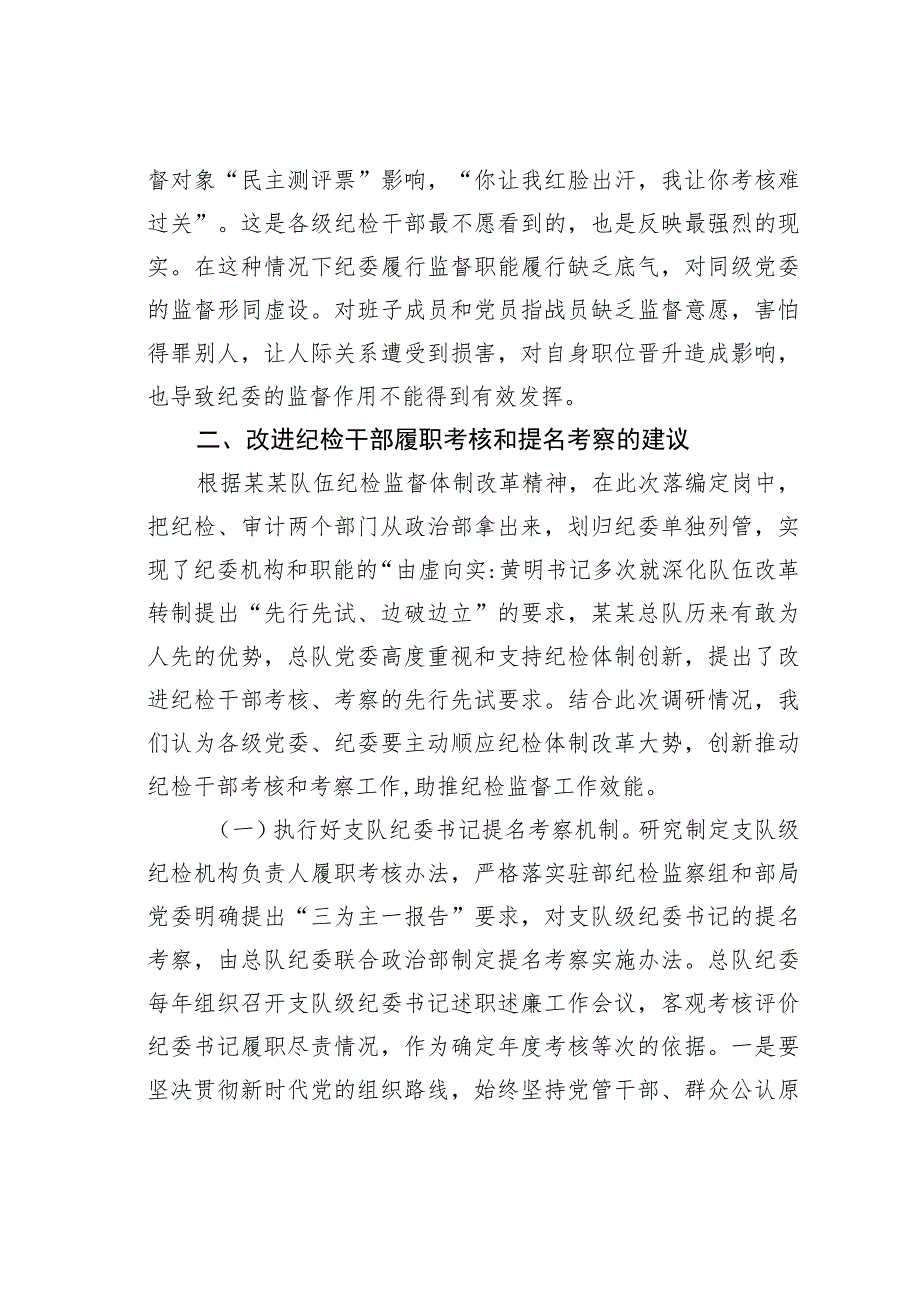 督对象“民主测评票”影响，“你让我红脸出汗，我让你考核难过关”。这是各级纪检干部最不愿看到的，也是反映最强烈的现实。在这种情况下纪委履行监督职能履行缺乏底气，对同级党委的监督形同虚设。对班子成员和党员指战员缺乏监督意愿，害怕得罪别人，让人际关系遭受到损害，对自身职位晋升造成影响，也导致纪委的监督作用不能得到有效发挥。

二、改进纪检干部履职考核和提名考察的建议

根据某某队伍纪检监督体制改革精神，在此次落编定岗中，把纪检、审计两个部门从政治部拿出来，划归纪委单独列管，实现了纪委机构和职能的“由虚向实:黄明书记多次就深化队伍改革转制提出“先行先试、边破边立”的要求，某某总队历来有敢为人先的优势，总队党委高度重视和支持纪检体制创新，提出了改进纪检干部考核、考察的先行先试要求。结合此次调研情况，我们认为各级党委、纪委要主动顺应纪检体制改革大势，创新推动纪检干部考核和考察工作,助推纪检监督工作效能。

（一）执行好支队纪委书记提名考察机制。研究制定支队级纪检机构负责人履职考核办法，严格落实驻部纪检监察组和部局党委明确提出“三为主一报告”要求，对支队级纪委书记的提名考察，由总队纪委联合政治部制定提名考察实施办法。总队纪委每年组织召开支队级纪委书记述职述廉工作会议，客观考核评价纪委书记履职尽责情况，作为确定年度考核等次的依据。一是要坚决贯彻新时代党的组织路线，始终坚持党管干部、群众公认原